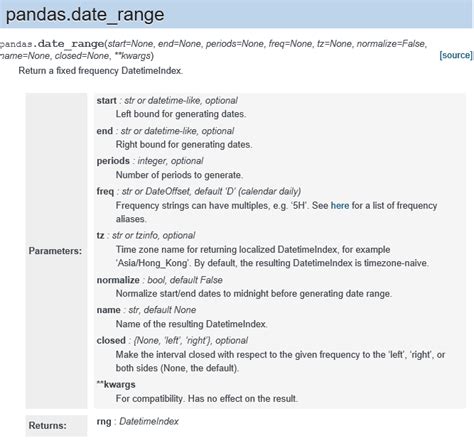 pandas.date_range

pandas.date_range(start=None, end=None, periods=None, freq=None, tz=None, normalize=False, name=None, closed=None, **kwargs) [source]

Return a fixed frequency DatetimeIndex.

Parameters:

start : str or datetime-like, optional
Left bound for generating dates.

end : str or datetime-like, optional
Right bound for generating dates.

periods : integer, optional
Number of periods to generate.

freq : str or DateOffset, default 'D' (calendar daily)
Frequency strings can have multiples, e.g. '5H'. See here for a list of frequency aliases.

tz : str or tzinfo, optional
Time zone name for returning localized DatetimeIndex, for example 'Asia/Hong_Kong'. By default, the resulting DatetimeIndex is timezone-naive.

normalize : bool, default False
Normalize start/end dates to midnight before generating date range.

name : str, default None
Name of the resulting DatetimeIndex.

closed : {None, 'left', 'right'}, optional
Make the interval closed with respect to the given frequency to the 'left', 'right', or both sides (None, the default).

**kwargs
For compatibility. Has no effect on the result.

Returns:

rng : DatetimeIndex